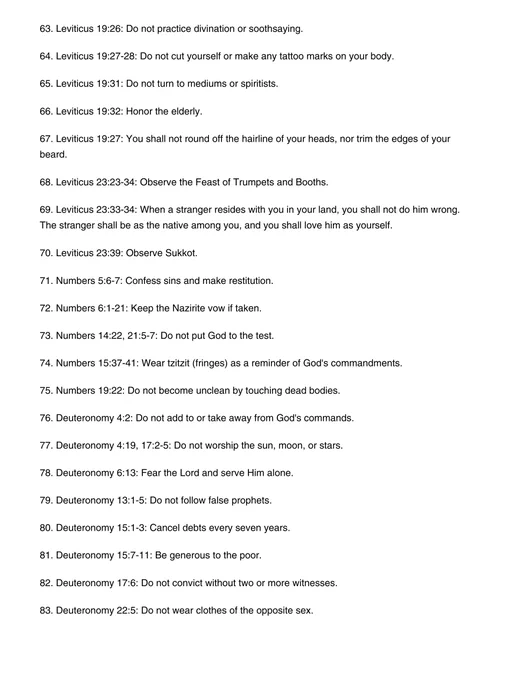 63. Leviticus 19:26: Do not practice divination or soothsaying.

64. Leviticus 19:27-28: Do not cut yourself or make any tattoo marks on your body.

65. Leviticus 19:31: Do not turn to mediums or spiritists.

66. Leviticus 19:32: Honor the elderly.

67. Leviticus 19:27: You shall not round off the hairline of your heads, nor trim the edges of your beard.

68. Leviticus 23:23-34: Observe the Feast of Trumpets and Booths.

69. Leviticus 23:33-34: When a stranger resides with you in your land, you shall not do him wrong. The stranger shall be as the native among you, and you shall love him as yourself.

70. Leviticus 23:39: Observe Sukkot.

71. Numbers 5:6-7: Confess sins and make restitution.

72. Numbers 6:1-21: Keep the Nazirite vow if taken.

73. Numbers 14:22, 21:5-7: Do not put God to the test.

74. Numbers 15:37-41: Wear tzitzit (fringes) as a reminder of God's commandments.

75. Numbers 19:22: Do not become unclean by touching dead bodies.

76. Deuteronomy 4:2: Do not add to or take away from God's commands.

77. Deuteronomy 4:19, 17:2-5: Do not worship the sun, moon, or stars.

78. Deuteronomy 6:13: Fear the Lord and serve Him alone.

79. Deuteronomy 13:1-5: Do not follow false prophets.

80. Deuteronomy 15:1-3: Cancel debts every seven years.

81. Deuteronomy 15:7-11: Be generous to the poor.

82. Deuteronomy 17:6: Do not convict without two or more witnesses.

83. Deuteronomy 22:5: Do not wear clothes of the opposite sex.